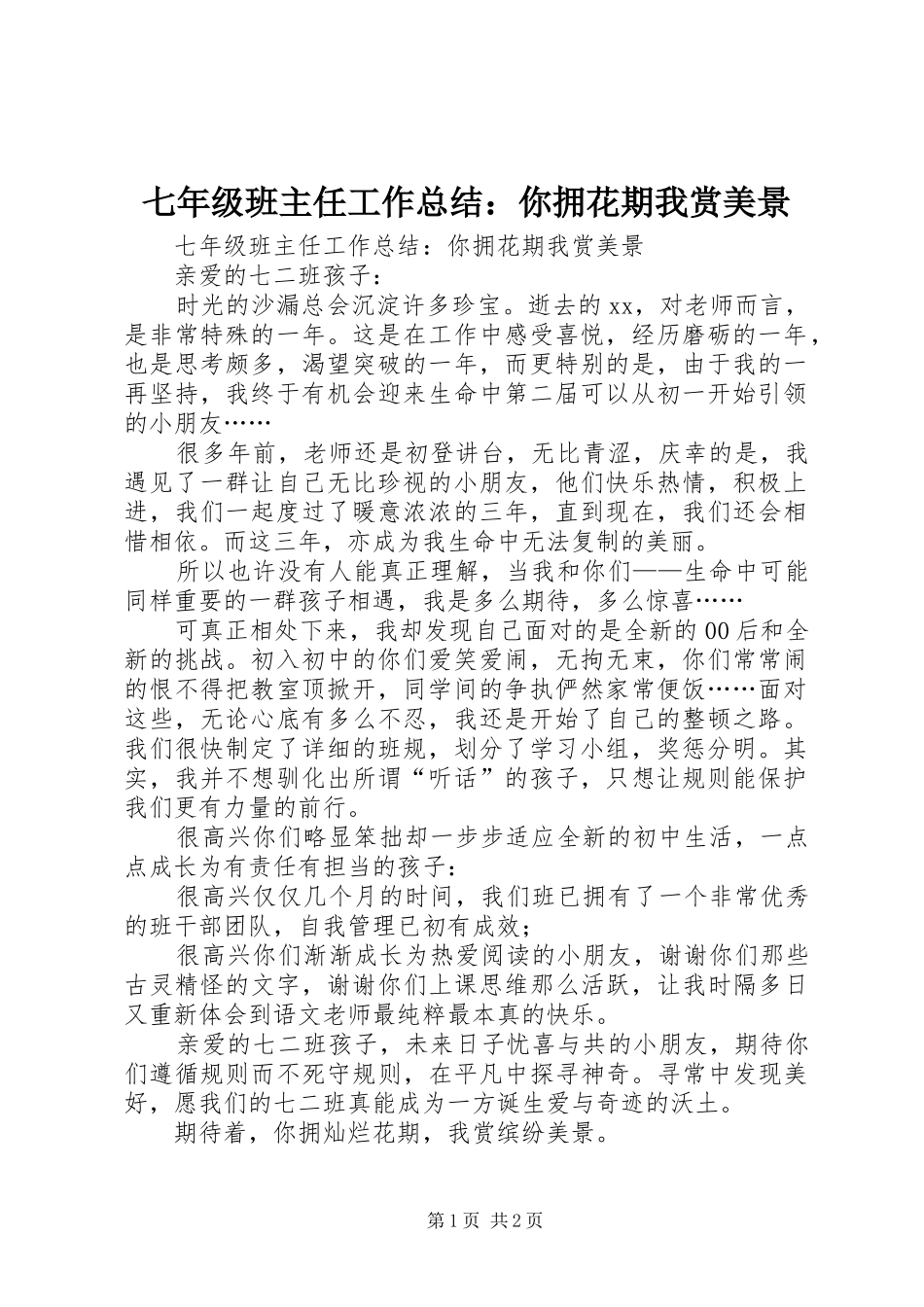 七年级班主任工作总结：你拥花期我赏美景

七年级班主任工作总结：你拥花期我赏美景

亲爱的七二班孩子：

时光的沙漏总会沉淀许多珍宝。逝去的xx，对老师而言，是非常特殊的一年。这是在工作中感受喜悦，经历磨砺的一年，也是思考颇多，渴望突破的一年，而更特别的是，由于我的一再坚持，我终于有机会迎来生命中第二届可以从初一开始引领的小朋友……

很多年前，老师还是初登讲台，无比青涩，庆幸的是，我遇见了一群让自己无比珍视的小朋友，他们快乐热情，积极上进，我们一起度过了暖意浓浓的三年，直到现在，我们还会相惜相依。而这三年，亦成为我生命中无法复制的美丽。

所以也许没有人能真正理解，当我和你们——生命中可能同样重要的一群孩子相遇，我是多么期待，多么惊喜……

可真正相处下来，我却发现自己面对的是全新的00后和全新的挑战。初入初中的你们爱笑爱闹，无拘无束，你们常常闹的恨不得把教室顶掀开，同学间的争执俨然家常便饭……面对这些，无论心底有多么不忍，我还是开始了自己的整顿之路。我们很快制定了详细的班规，划分了学习小组，奖惩分明。其实，我并不想驯化出所谓“听话”的孩子，只想让规则能保护我们更有力量的前行。

很高兴你们略显笨拙却一步步适应全新的初中生活，一点点成长为有责任有担当的孩子：

很高兴仅仅几个月的时间，我们班已拥有了一个非常优秀的班干部团队，自我管理已初有成效；

很高兴你们渐渐成长为热爱阅读的小朋友，谢谢你们那些古灵精怪的文字，谢谢你们上课思维那么活跃，让我时隔多日又重新体会到语文老师最纯粹最本真的快乐。

亲爱的七二班孩子，未来日子忧喜与共的小朋友，期待你们遵循规则而不死守规则，在平凡中探寻神奇。寻常中发现美好，愿我们的七二班真能成为一方诞生爱与奇迹的沃土。

期待着，你拥灿烂花期，我赏缤纷美景。

第1页 共2页